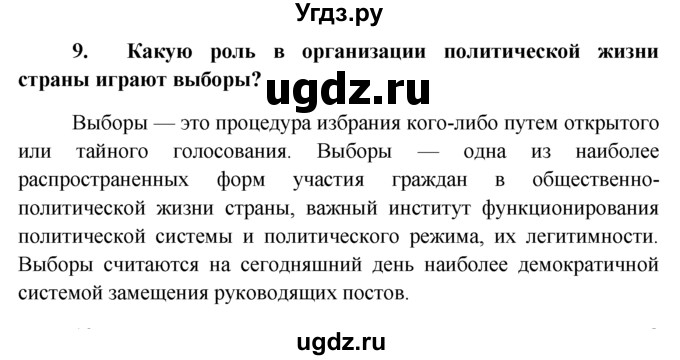 Угдз.ру

9. Какую роль в организации политической жизни страны играют выборы?

ugdz.ru

Выборы — это процедура избрания кого-либо путем открытого или тайного голосования. Выборы — одна из наиболее распространенных форм участия граждан в общественно-политической жизни страны, важный институт функционирования политической системы и политического режима, их легитимности. Выборы считаются на сегодняшний день наиболее демократичной системой замещения руководящих постов.

ugdz.ru